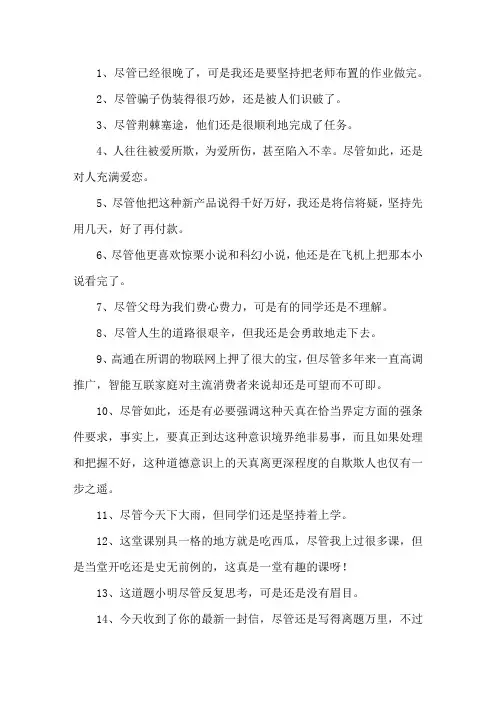 1、尽管已经很晚了，可是我还是要坚持把老师布置的作业做完。

2、尽管骗子伪装得很巧妙，还是被人们识破了。

3、尽管荆棘塞途，他们还是很顺利地完成了任务。

4、人往往被爱所欺，为爱所伤，甚至陷入不幸。尽管如此，还是对人充满爱恋。

5、尽管他把这种新产品说得千好万好，我还是将信将疑，坚持先用几天，好了再付款。

6、尽管他更喜欢惊栗小说和科幻小说，他还是在飞机上把那本小说看完了。

7、尽管父母为我们费心费力，可是有的同学还是不理解。

8、尽管人生的道路很艰辛，但我还是会勇敢地走下去。

9、高通在所谓的物联网上押了很大的宝，但尽管多年来一直高调推广，智能互联家庭对主流消费者来说却还是可望而不可即。

10、尽管如此，还是有必要强调这种天真在恰当界定方面的强条件要求，事实上，要真正到达这种意识境界绝非易事，而且如果处理和把握不好，这种道德意识上的天真离更深程度的自欺欺人也仅有一步之遥。

11、尽管今天下大雨，但同学们还是坚持着上学。

12、这堂课别具一格的地方就是吃西瓜，尽管我上过很多课，但是当堂开吃还是史无前例的，这真是一堂有趣的课呀！

13、这道题小明尽管反复思考，可是还是没有眉目。

14、今天收到了你的最新一封信，尽管还是写得离题万里，不过